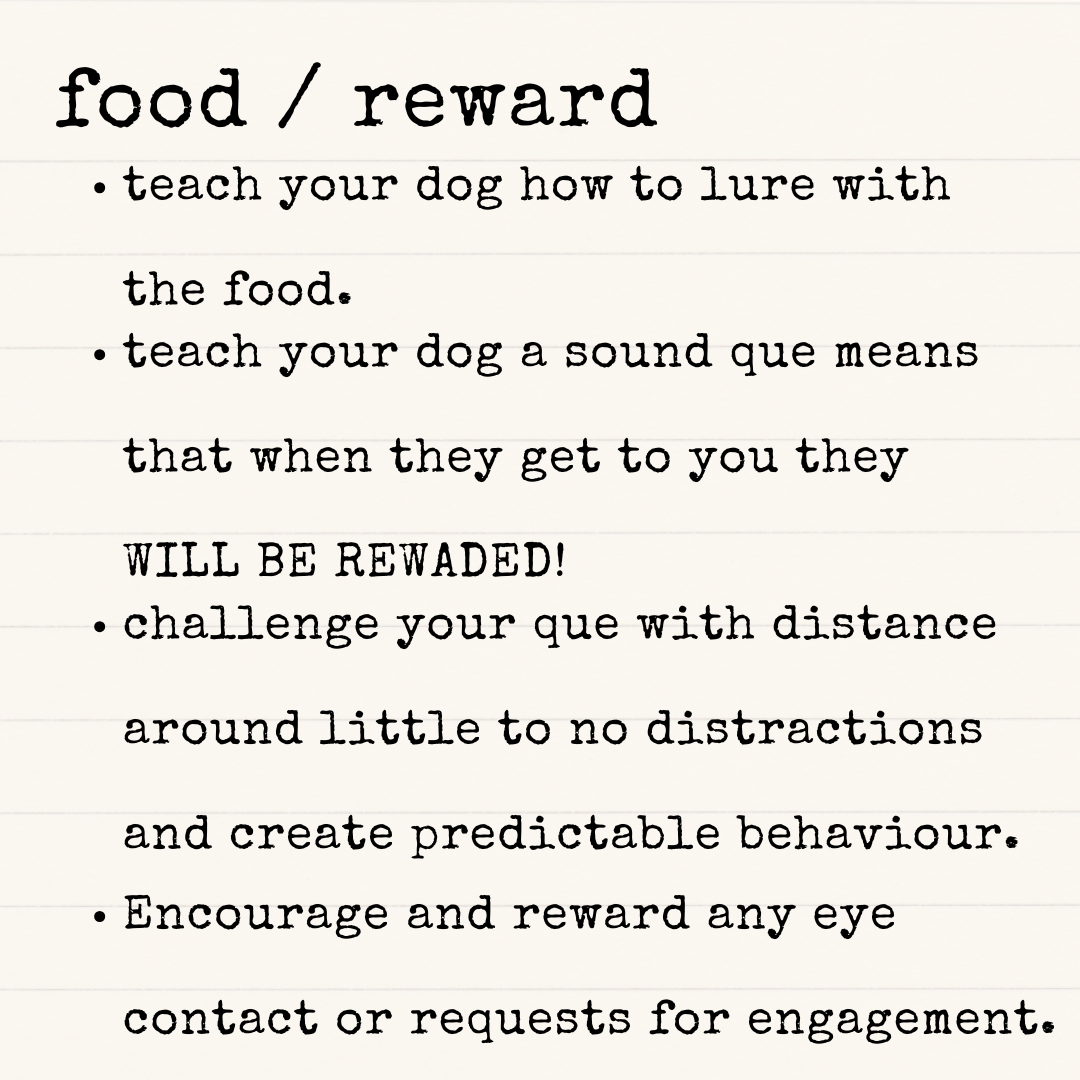 food / reward

• teach your dog how to lure with the food.
• teach your dog a sound que means that when they get to you they WILL BE REWADED!
• challenge your que with distance around little to no distractions and create predictable behaviour.
• Encourage and reward any eye contact or requests for engagement.